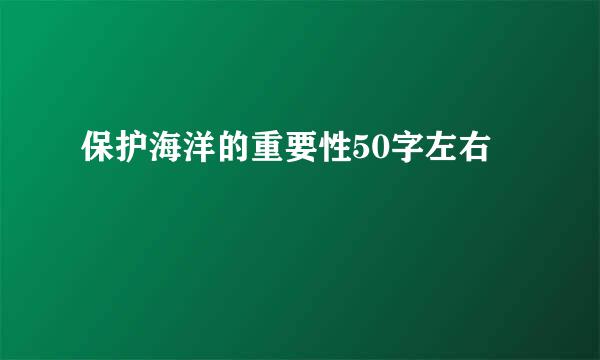 保护海洋的重要性50字左右